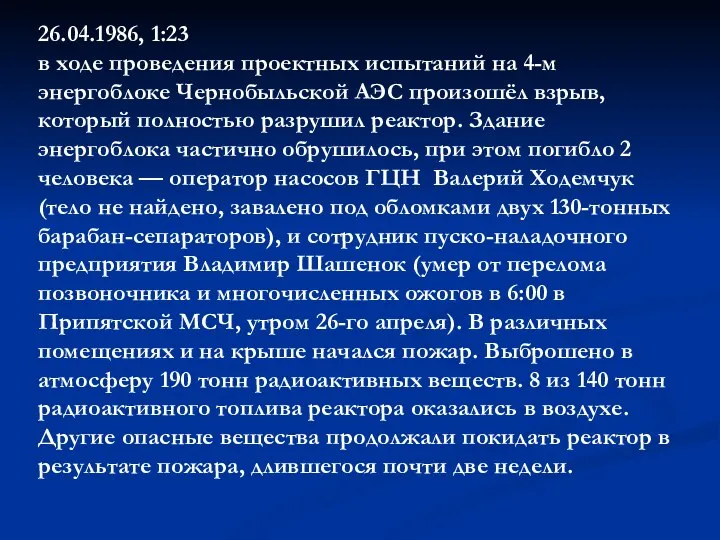 26.04.1986, 1:23
в ходе проведения проектных испытаний на 4-м энергоблоке Чернобыльской АЭС произошёл взрыв, который полностью разрушил реактор. Здание энергоблока частично обрушилось, при этом погибло 2 человека — оператор насосов ГЦН Валерий Ходемчук (тело не найдено, завалено под обломками двух 130-тонных барабан-сепараторов), и сотрудник пуско-наладочного предприятия Владимир Шашенок (умер от перелома позвоночника и многочисленных ожогов в 6:00 в Припятской МСЧ, утром 26-го апреля). В различных помещениях и на крыше начался пожар. Выброшено в атмосферу 190 тонн радиоактивных веществ. 8 из 140 тонн радиоактивного топлива реактора оказались в воздухе. Другие опасные вещества продолжали покидать реактор в результате пожара, длившегося почти две недели.